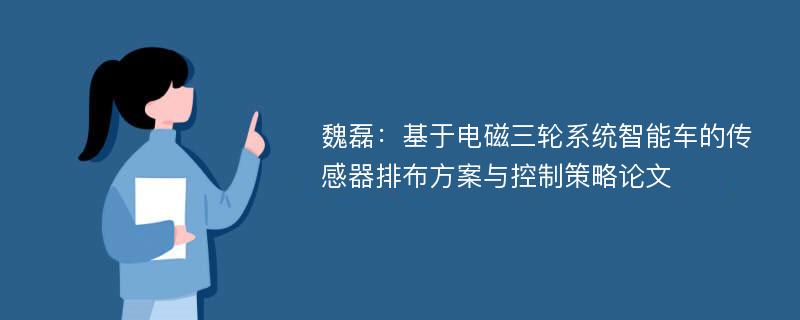 魏磊：基于电磁三轮系统智能车的传感器排布方案与控制策略论文